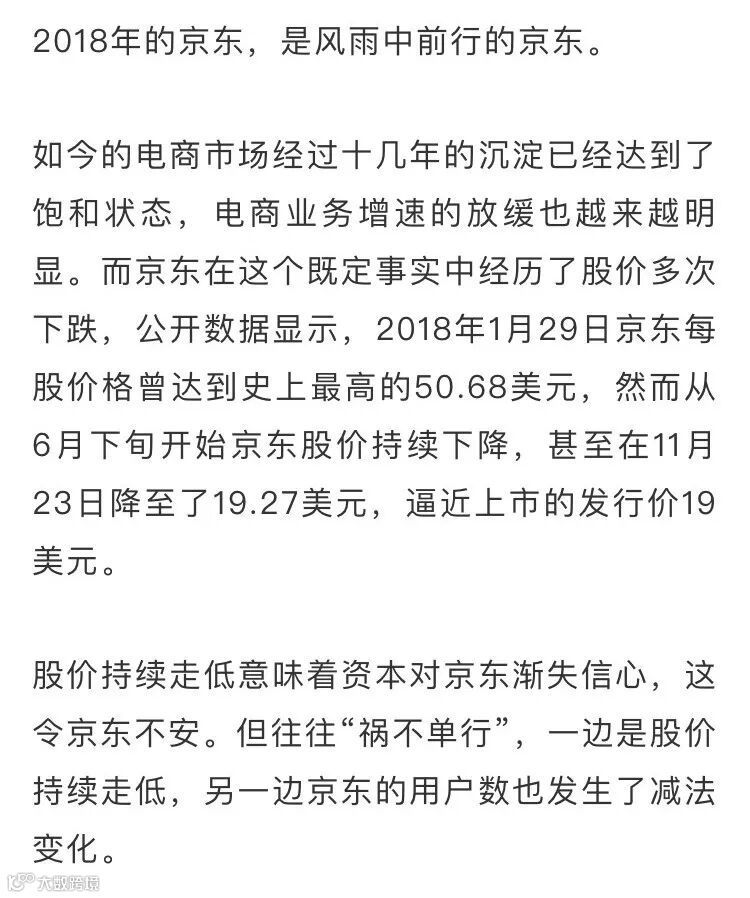 2018年的京东，是风雨中前行的京东。

如今的电商市场经过十几年的沉淀已经达到了饱和状态，电商业务增速的放缓也越来越明显。而京东在这个既定事实中经历了股价多次下跌，公开数据显示，2018年1月29日京东每股价格曾达到史上最高的50.68美元，然而从6月下旬开始京东股价持续下降，甚至在11月23日降至了19.27美元，逼近上市的发行价19美元。

股价持续走低意味着资本对京东渐失信心，这令京东不安。但往往“祸不单行”，一边是股价持续走低，另一边京东的用户数也发生了减法变化。

大数跨境